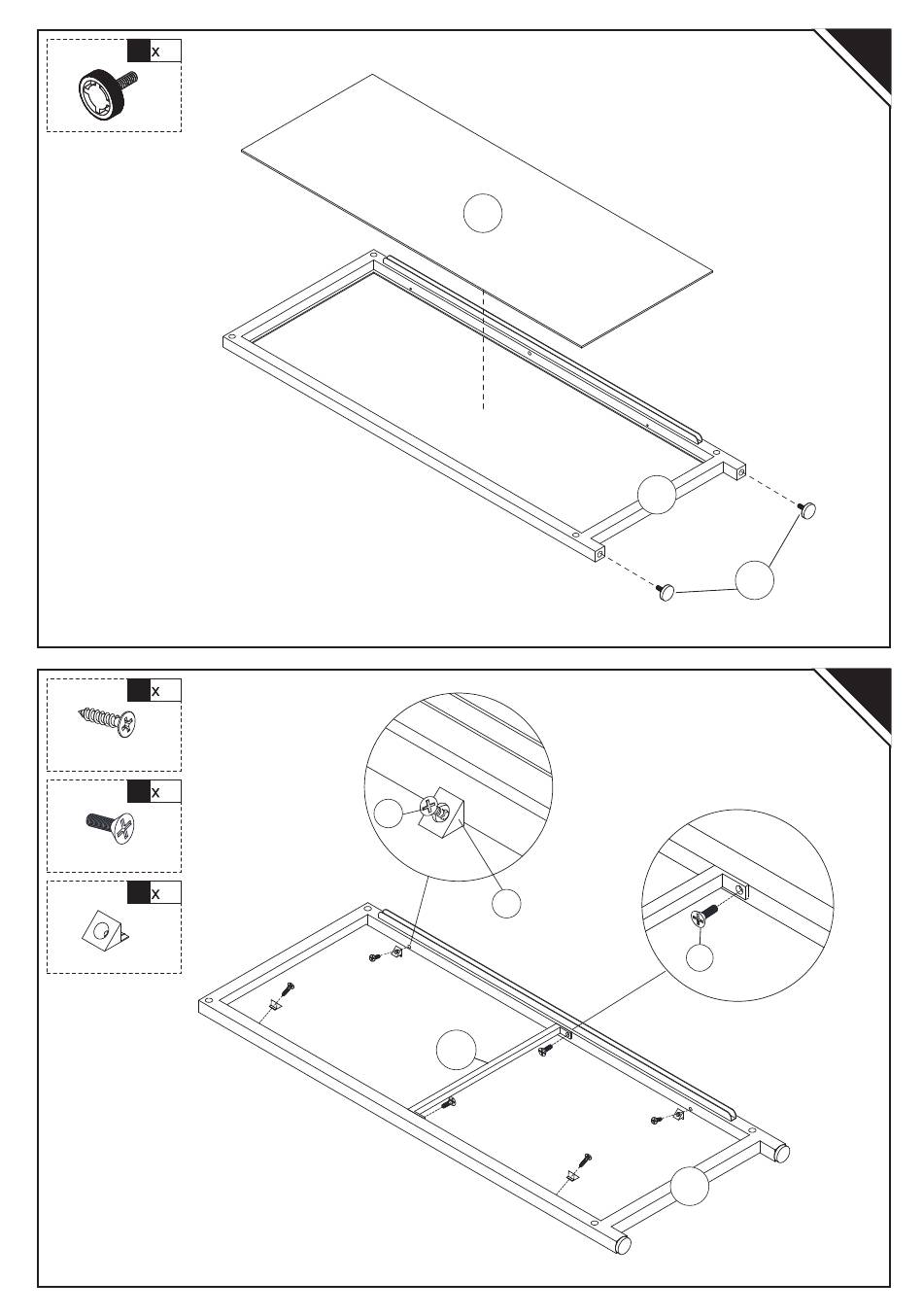 x

x

x

x